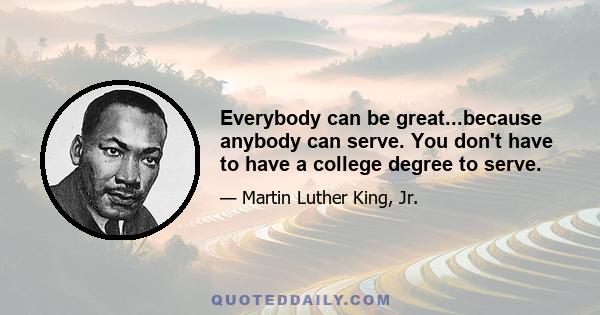 Everybody can be great...because anybody can serve. You don't have to have a college degree to serve.

— Martin Luther King, Jr.

QUOTEDDAILY.COM